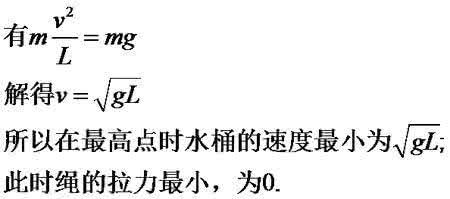 有$m\frac{v^2}{L}=mg$

解得$v=\sqrt{gL}$

所以在最高点时水桶的速度最小为$\sqrt{gL}$;

此时绳的拉力最小，为0.